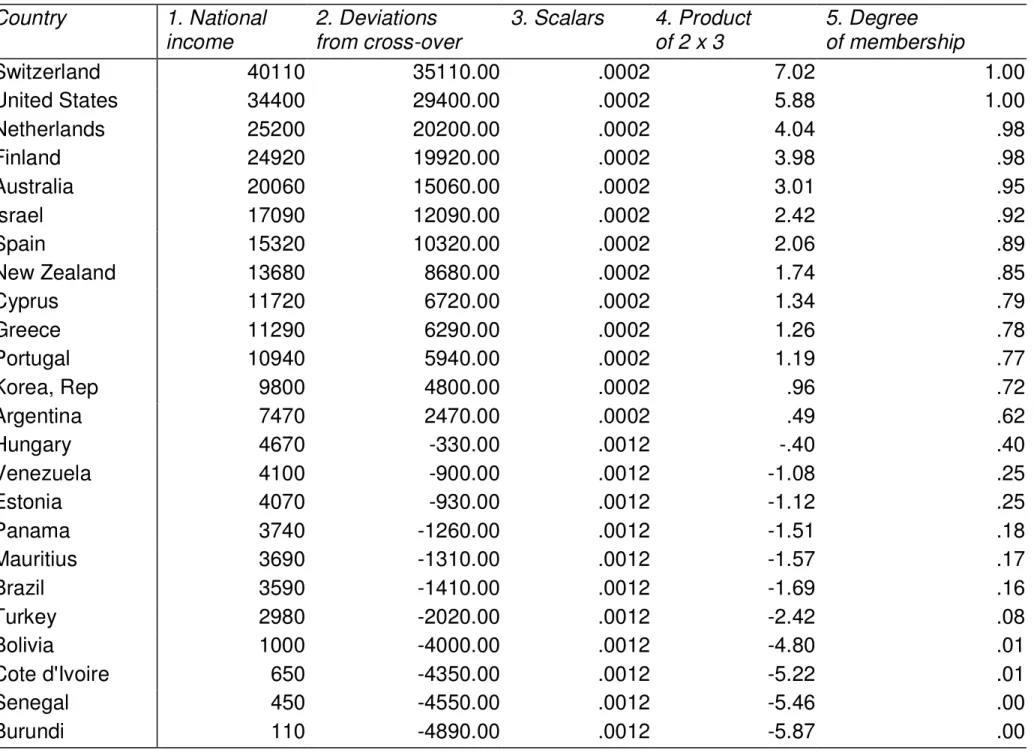 | Country | 1. National income | 2. Deviations from cross-over | 3. Scalars | 4. Product of 2 x 3 | 5. Degree of membership |
|---|---|---|---|---|---|
| Switzerland | 40110 | 35110.00 | .0002 | 7.02 | 1.00 |
| United States | 34400 | 29400.00 | .0002 | 5.88 | 1.00 |
| Netherlands | 25200 | 20200.00 | .0002 | 4.04 | .98 |
| Finland | 24920 | 19920.00 | .0002 | 3.98 | .98 |
| Australia | 20060 | 15060.00 | .0002 | 3.01 | .95 |
| srael | 17090 | 12090.00 | .0002 | 2.42 | .92 |
| Spain | 15320 | 10320.00 | .0002 | 2.06 | .89 |
| New Zealand | 13680 | 8680.00 | .0002 | 1.74 | .85 |
| Cyprus | 11720 | 6720.00 | .0002 | 1.34 | .79 |
| Greece | 11290 | 6290.00 | .0002 | 1.26 | .78 |
| Portugal | 10940 | 5940.00 | .0002 | 1.19 | .77 |
| Korea, Rep | 9800 | 4800.00 | .0002 | .96 | .72 |
| Argentina | 7470 | 2470.00 | .0002 | .49 | .62 |
| Hungary | 4670 | -330.00 | .0012 | -.40 | .40 |
| Venezuela | 4100 | -900.00 | .0012 | -1.08 | .25 |
| Estonia | 4070 | -930.00 | .0012 | -1.12 | .25 |
| Panama | 3740 | -1260.00 | .0012 | -1.51 | .18 |
| Mauritius | 3690 | -1310.00 | .0012 | -1.57 | .17 |
| Brazil | 3590 | -1410.00 | .0012 | -1.69 | .16 |
| Turkey | 2980 | -2020.00 | .0012 | -2.42 | .08 |
| Bolivia | 1000 | -4000.00 | .0012 | -4.80 | .01 |
| Cote d'Ivoire | 650 | -4350.00 | .0012 | -5.22 | .01 |
| Senegal | 450 | -4550.00 | .0012 | -5.46 | .00 |
| Burundi | 110 | -4890.00 | .0012 | -5.87 | .00 |